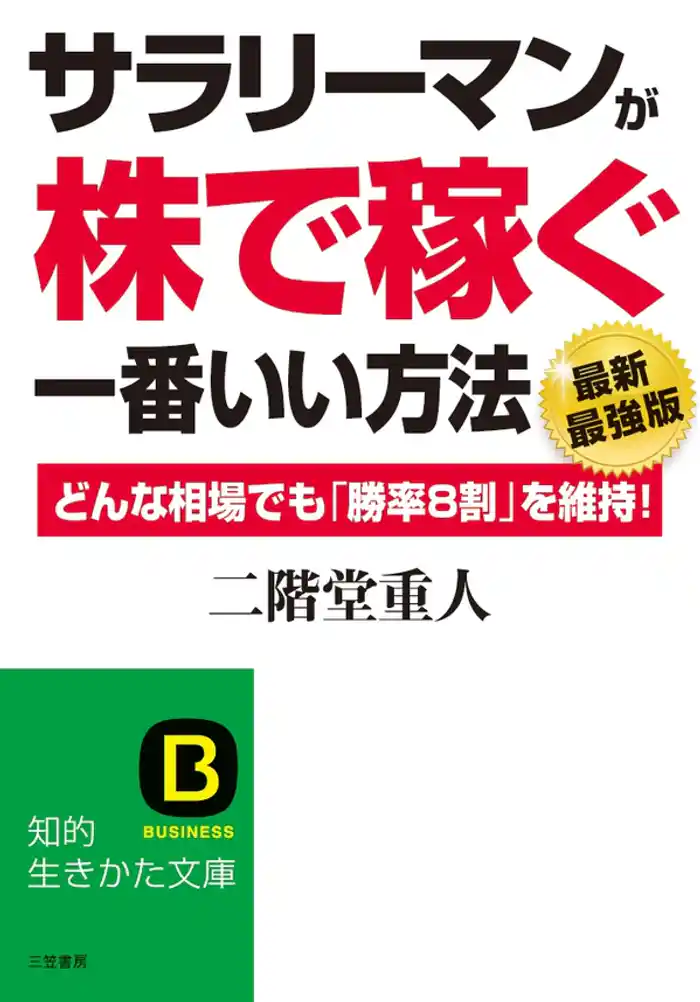 サラリーマンが
株で稼ぐ
一番いい方法

最新
最強版

どんな相場でも「勝率8割」を維持!

二階堂重人

B
BUSINESS

知的
生きかた文庫

三笠書房